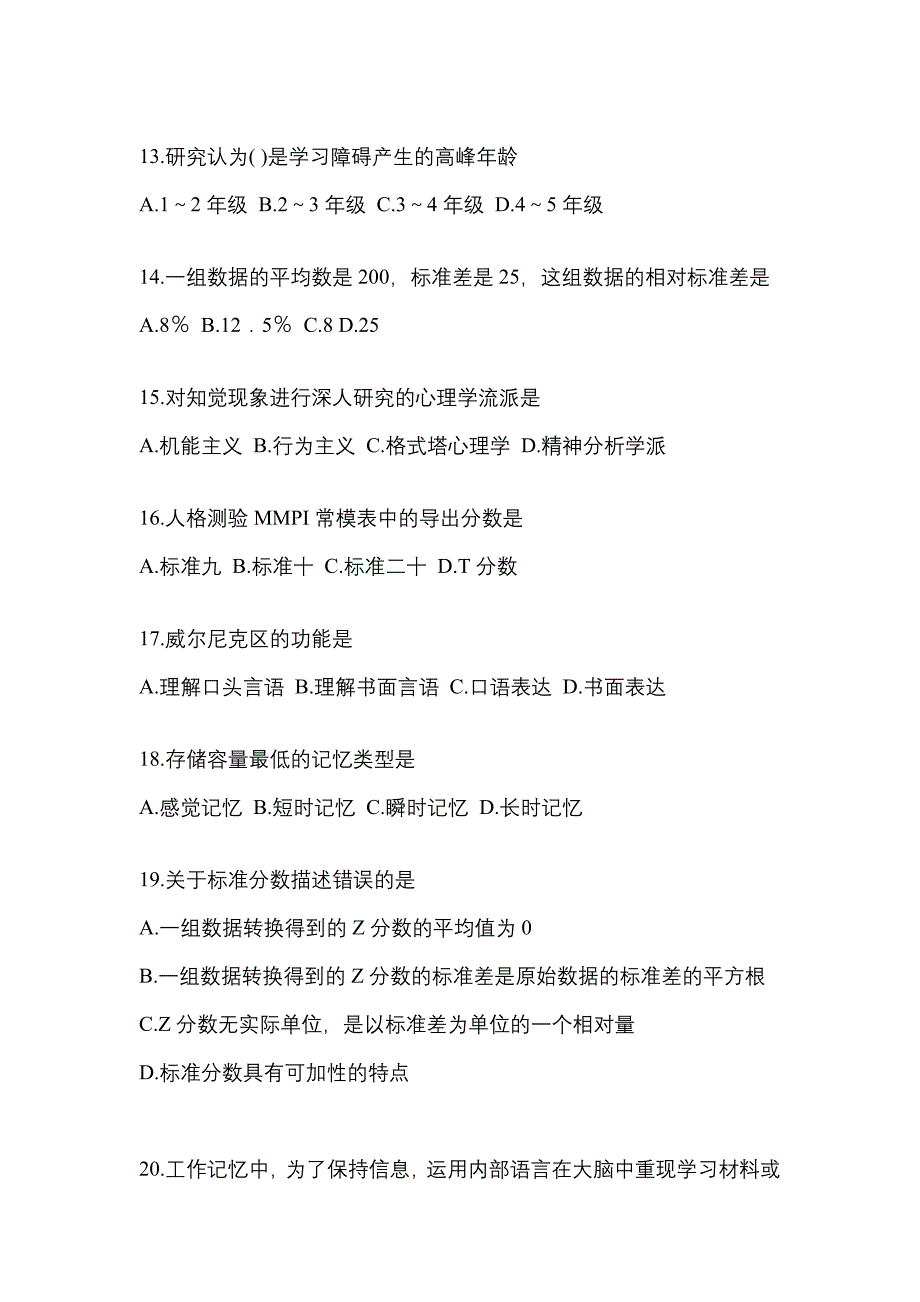 13.研究认为( )是学习障碍产生的高峰年龄

A.1 ~ 2 年级 B.2 ~ 3 年级 C.3 ~ 4 年级 D.4 ~ 5 年级

14.一组数据的平均数是 200，标准差是 25，这组数据的相对标准差是

A.8％ B.12．5％ C.8 D.25

15.对知觉现象进行深人研究的心理学流派是

A.机能主义 B.行为主义 C.格式塔心理学 D.精神分析学派

16.人格测验 MMPI 常模表中的导出分数是

A.标准九 B.标准十 C.标准二十 D.T 分数

17.威尔尼克区的功能是

A.理解口头言语 B.理解书面言语 C.口语表达 D.书面表达

18.存储容量最低的记忆类型是

A.感觉记忆 B.短时记忆 C.瞬时记忆 D.长时记忆

19.关于标准分数描述错误的是

A.一组数据转换得到的 Z 分数的平均值为 0

B.一组数据转换得到的 Z 分数的标准差是原始数据的标准差的平方根

C.Z 分数无实际单位，是以标准差为单位的一个相对量

D.标准分数具有可加性的特点

20.工作记忆中，为了保持信息，运用内部语言在大脑中重现学习材料或